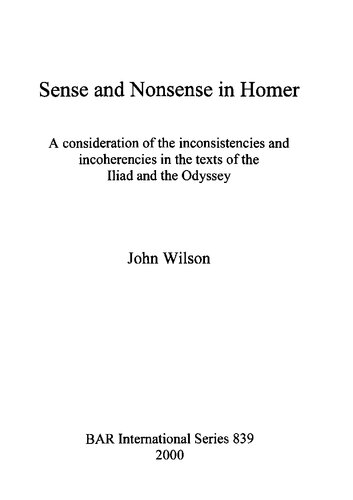 Sense and Nonsense in Homer

A consideration of the inconsistencies and incoherencies in the texts of the Iliad and the Odyssey

John Wilson

BAR International Series 839
2000